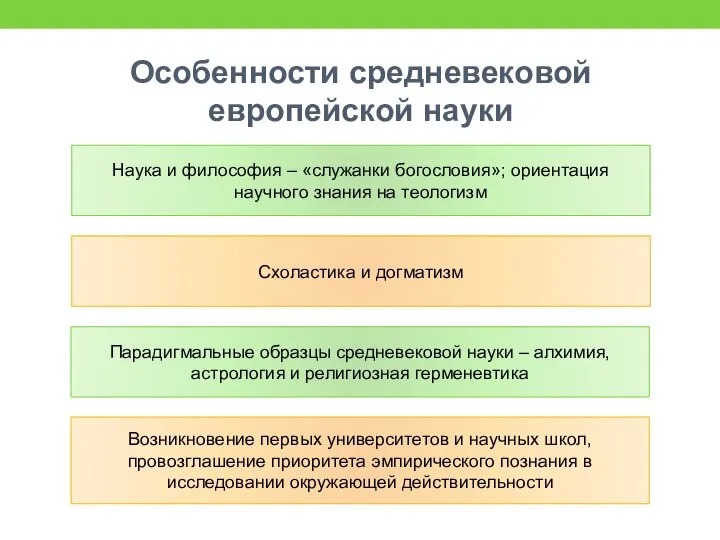 Особенности средневековой европейской науки

Наука и философия – «служанки богословия»; ориентация научного знания на теологизм

Схоластика и догматизм

Парадигмальные образцы средневековой науки – алхимия, астрология и религиозная герменевтика

Возникновение первых университетов и научных школ, провозглашение приоритета эмпирического познания в исследовании окружающей действительности